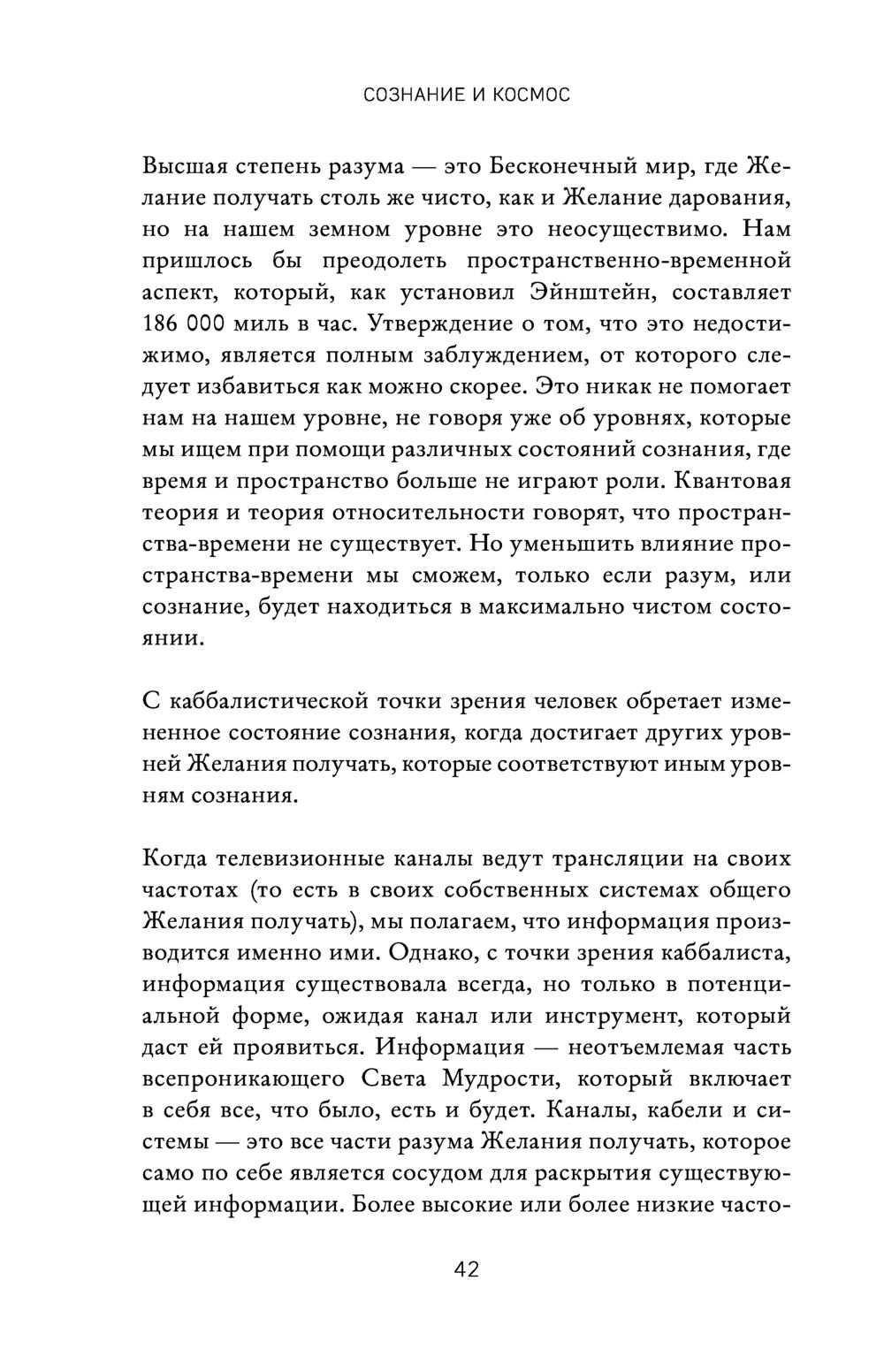 СОЗНАНИЕ И КОСМОС

Высшая степень разума — это Бесконечный мир, где Желание получать столь же чисто, как и Желание дарования, но на нашем земном уровне это неосуществимо. Нам пришлось бы преодолеть пространственно-временной аспект, который, как установил Эйнштейн, составляет 186 000 миль в час. Утверждение о том, что это недостижимо, является полным заблуждением, от которого следует избавиться как можно скорее. Это никак не помогает нам на нашем уровне, не говоря уже об уровнях, которые мы ищем при помощи различных состояний сознания, где время и пространство больше не играют роли. Квантовая теория и теория относительности говорят, что пространства-времени не существует. Но уменьшить влияние пространства-времени мы сможем, только если разум, или сознание, будет находиться в максимально чистом состоянии.

С каббалистической точки зрения человек обретает измененное состояние сознания, когда достигает других уровней Желания получать, которые соответствуют иным уровням сознания.

Когда телевизионные каналы ведут трансляции на своих частотах (то есть в своих собственных системах общего Желания получать), мы полагаем, что информация производится именно ими. Однако, с точки зрения каббалиста, информация существовала всегда, но только в потенциальной форме, ожидая канал или инструмент, который даст ей проявиться. Информация — неотъемлемая часть всепроникающего Света Мудрости, который включает в себя все, что было, есть и будет. Каналы, кабели и системы — это все части разума Желания получать, которое само по себе является сосудом для раскрытия существующей информации. Более высокие или более низкие часто-

42